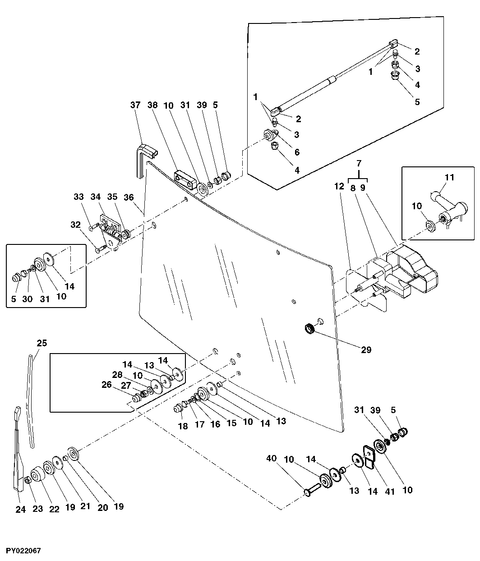 2
1
3
4
5
1
2
3
6
4
37 38 10 31 39 5
7
12 8 9
11
10
33 34 35 36
32
5 30 31 10
14
29
25
14 13 14
28 10
26 27
18 17 16 15 10 14 13
31 39 5
40 10 14
13 14 41 10
24 23 22 19 21 20 19
PY022067